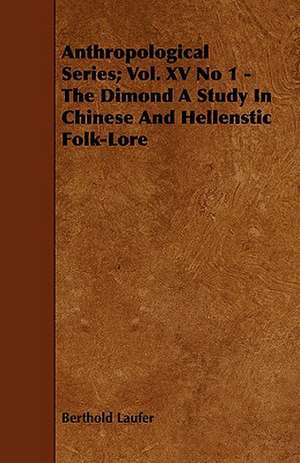 Anthropological Series; Vol. XV No 1 - The Dimond A Study In Chinese And Hellenstic Folk-Lore

Berthold Laufer